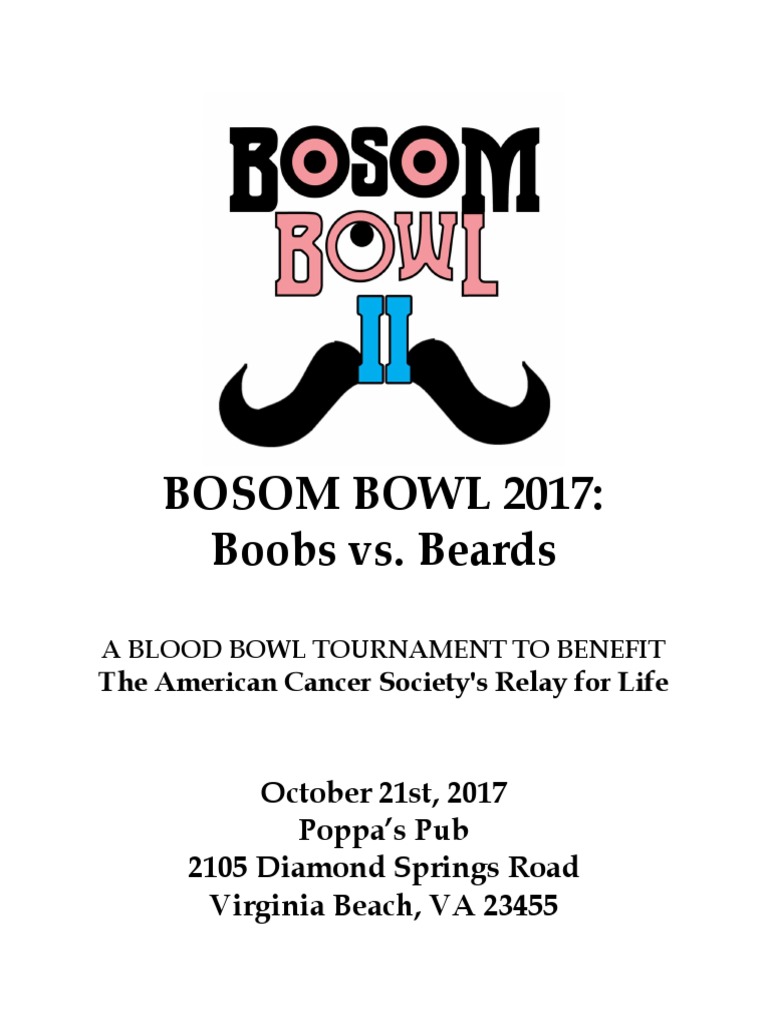 BOSOM BOWL II

BOSOM BOWL 2017:
Boobs vs. Beards

A BLOOD BOWL TOURNAMENT TO BENEFIT
The American Cancer Society's Relay for Life

October 21st, 2017
Poppa's Pub
2105 Diamond Springs Road
Virginia Beach, VA 23455